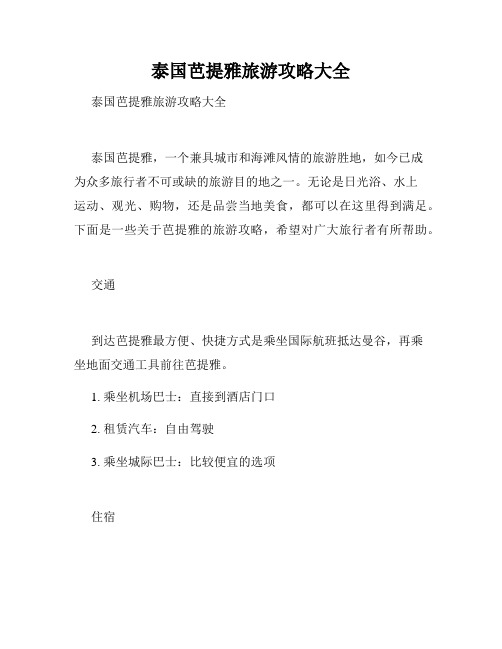 泰国芭提雅旅游攻略大全

泰国芭提雅旅游攻略大全

泰国芭提雅，一个兼具城市和海滩风情的旅游胜地，如今已成为众多旅行者不可或缺的旅游目的地之一。无论是日光浴、水上运动、观光、购物，还是品尝当地美食，都可以在这里得到满足。下面是一些关于芭提雅的旅游攻略，希望对广大旅行者有所帮助。

交通

到达芭提雅最方便、快捷方式是乘坐国际航班抵达曼谷，再乘坐地面交通工具前往芭提雅。

1. 乘坐机场巴士：直接到酒店门口

2. 租赁汽车：自由驾驶

3. 乘坐城际巴士：比较便宜的选项

住宿